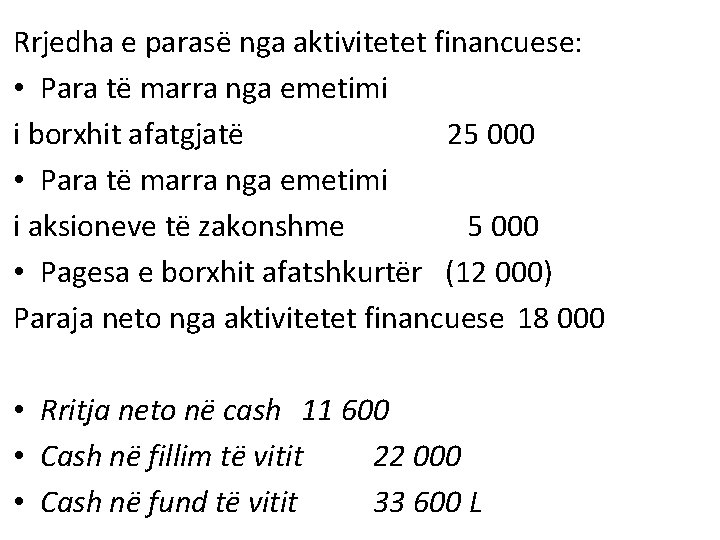 Rrjedha e parasë nga aktivitetet financuese:

• Para të marra nga emetimi i borxhit afatgjatë 25 000
• Para të marra nga emetimi i aksioneve të zakonshme 5 000
• Pagesa e borxhit afatshkurtër (12 000)

Paraja neto nga aktivitetet financuese 18 000

• Rritja neto në cash 11 600
• Cash në fillim të vitit 22 000
• Cash në fund të vitit 33 600 L